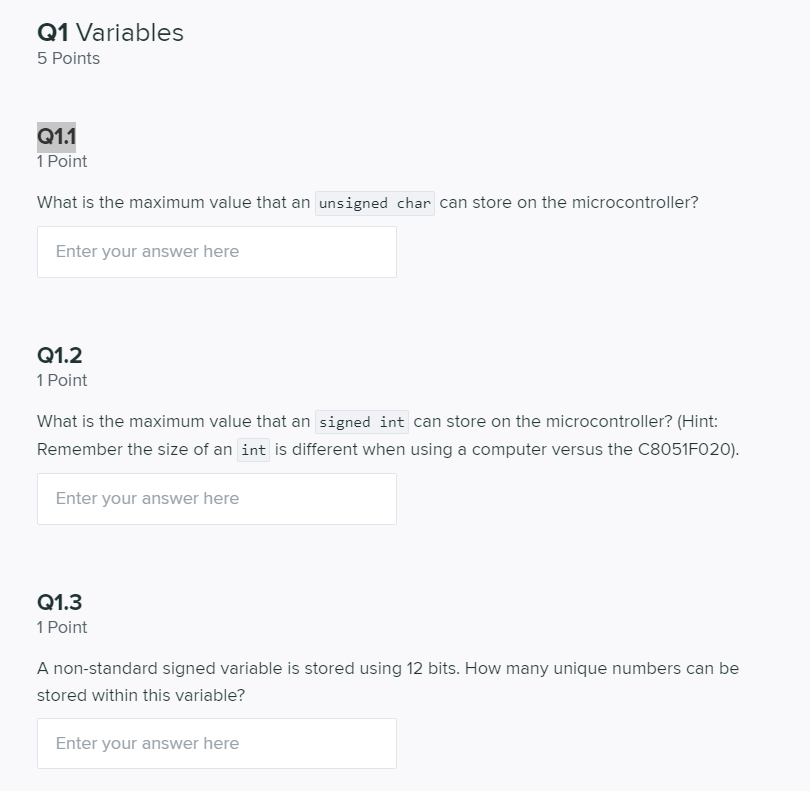 Q1 Variables
5 Points

Q1.1
1 Point

What is the maximum value that an unsigned char can store on the microcontroller?

Enter your answer here

Q1.2
1 Point

What is the maximum value that an signed int can store on the microcontroller? (Hint: Remember the size of an int is different when using a computer versus the C8051F020).

Enter your answer here

Q1.3
1 Point

A non-standard signed variable is stored using 12 bits. How many unique numbers can be stored within this variable?

Enter your answer here